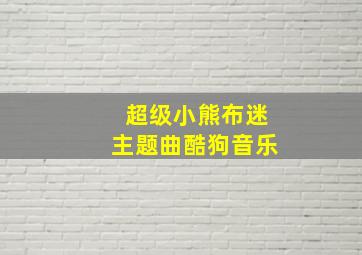 超级小熊布迷
主题曲酷狗音乐